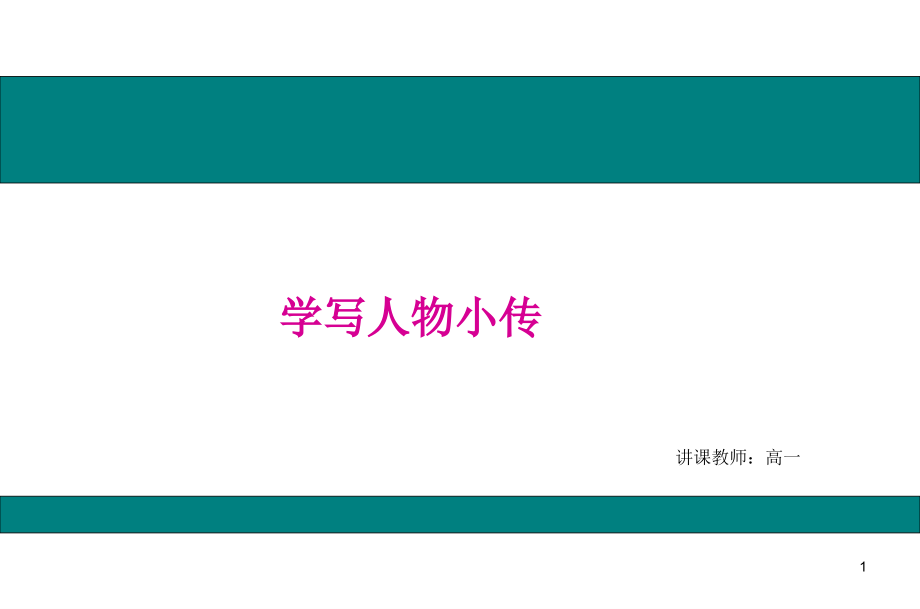 学写人物小传

讲课教师：高一

1